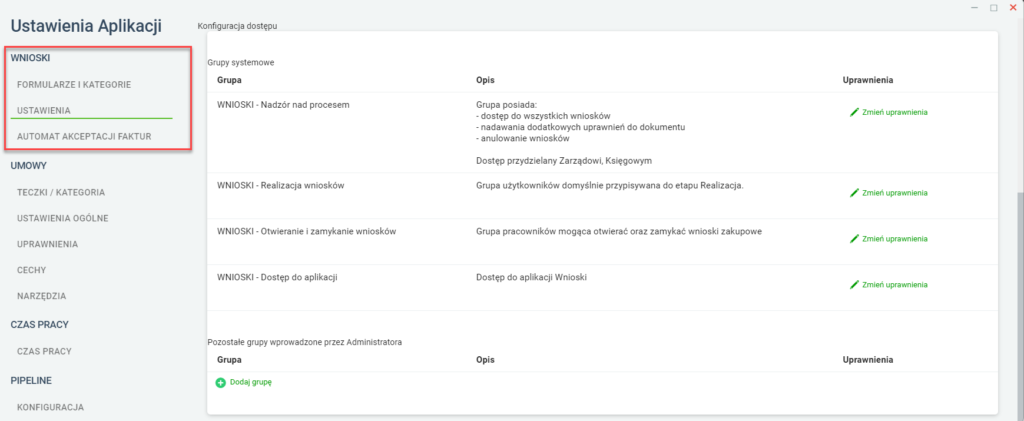 Ustawienia Aplikacji

WNIOSKI
FORMULARZE I KATEGORIE
USTAWIENIA
AUTOMAT AKCEPTACJI FAKTUR

UMOWY
TECZKI / KATEGORIA
USTAWIENIA OGÓLNE
UPRAWNIENIA
CECHY
NARZĘDZIA

CZAS PRACY
CZAS PRACY

PIPELINE
KONFIGURACJA

Konfiguracja dostępu

Grupy systemowe

| Grupa | Opis | Uprawnienia |
|---|---|---|
| WNIOSKI - Nadzór nad procesem | Grupa posiada: - dostęp do wszystkich wniosków - nadawania dodatkowych uprawnień do dokumentu - anulowanie wniosków Dostęp przydzielany Zarządowi, Księgowym | Zmień uprawnienia |
| WNIOSKI - Realizacja wniosków | Grupa użytkowników domyślnie przypisywana do etapu Realizacja. | Zmień uprawnienia |
| WNIOSKI - Otwieranie i zamykanie wniosków | Grupa pracowników mogąca otwierać oraz zamykać wnioski zakupowe | Zmień uprawnienia |
| WNIOSKI - Dostęp do aplikacji | Dostęp do aplikacji Wnioski | Zmień uprawnienia |

Pozostałe grupy wprowadzone przez Administratora

| Grupa | Opis | Uprawnienia |
|---|---|---|

Dodaj grupę